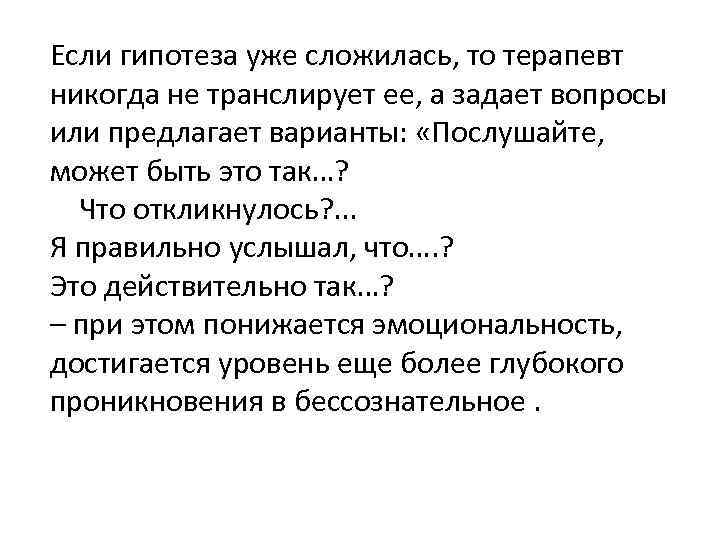 Если гипотеза уже сложилась, то терапевт никогда не транслирует ее, а задает вопросы или предлагает варианты: «Послушайте, может быть это так...?
Что откликнулось?...
Я правильно услышал, что....?
Это действительно так...?
– при этом понижается эмоциональность, достигается уровень еще более глубокого проникновения в бессознательное .